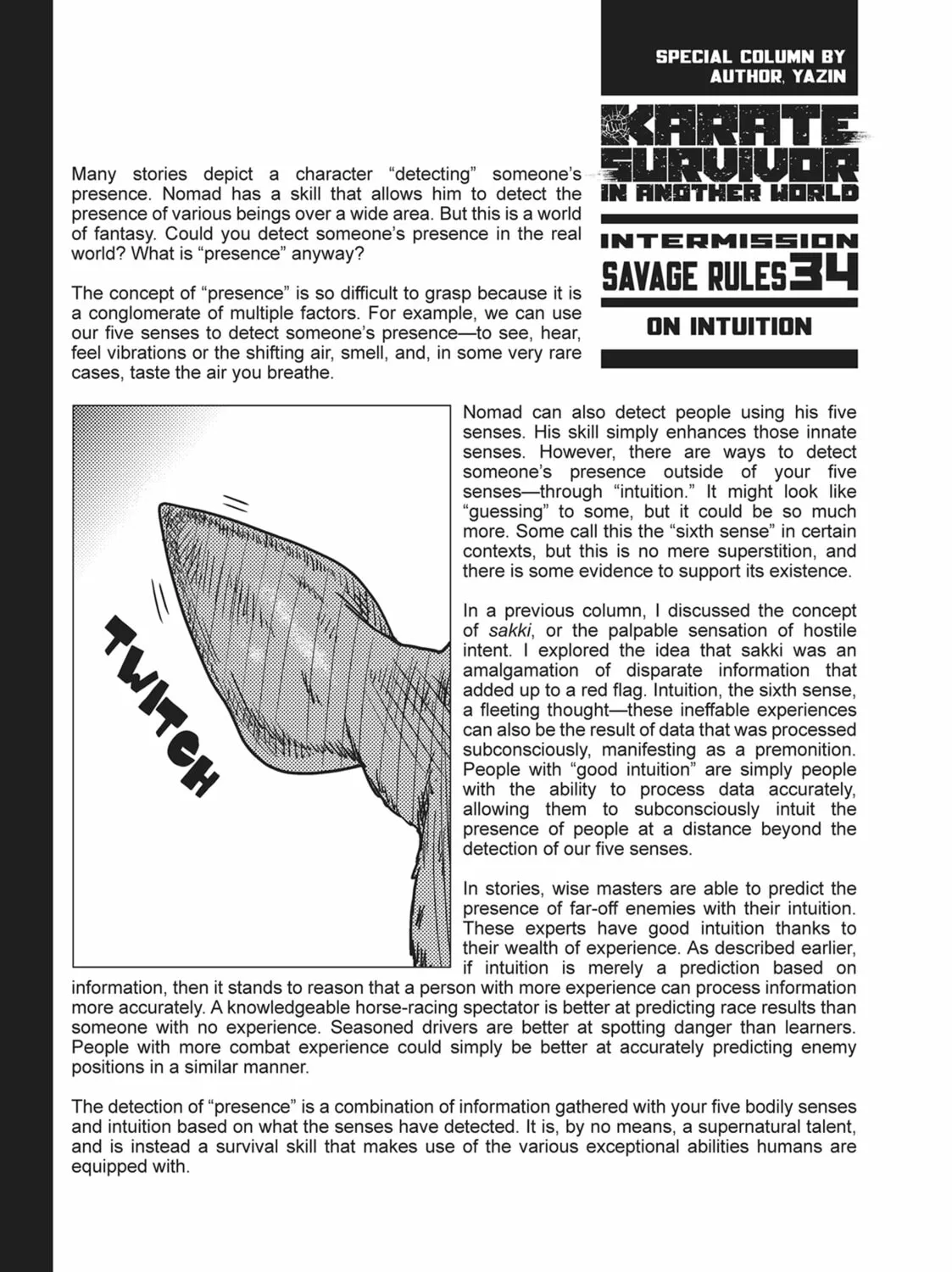 SPECIAL COLUMN BY AUTHOR, YAZIN

KARATE SURVIVOR IN ANOTHER WORLD

INTERMISSION

SAVAGE RULES 34

ON INTUITION

Many stories depict a character "detecting" someone's presence. Nomad has a skill that allows him to detect the presence of various beings over a wide area. But this is a world of fantasy. Could you detect someone's presence in the real world? What is "presence" anyway?

The concept of "presence" is so difficult to grasp because it is a conglomerate of multiple factors. For example, we can use our five senses to detect someone's presence—to see, hear, feel vibrations or the shifting air, smell, and, in some very rare cases, taste the air you breathe.

TWITCH

Nomad can also detect people using his five senses. His skill simply enhances those innate senses. However, there are ways to detect someone's presence outside of your five senses—through "intuition." It might look like "guessing" to some, but it could be so much more. Some call this the "sixth sense" in certain contexts, but this is no mere superstition, and there is some evidence to support its existence.

In a previous column, I discussed the concept of sakki, or the palpable sensation of hostile intent. I explored the idea that sakki was an amalgamation of disparate information that added up to a red flag. Intuition, the sixth sense, a fleeting thought—these ineffable experiences can also be the result of data that was processed subconsciously, manifesting as a premonition. People with "good intuition" are simply people with the ability to process data accurately, allowing them to subconsciously intuit the presence of people at a distance beyond the detection of our five senses.

In stories, wise masters are able to predict the presence of far-off enemies with their intuition. These experts have good intuition thanks to their wealth of experience. As described earlier, if intuition is merely a prediction based on information, then it stands to reason that a person with more experience can process information more accurately. A knowledgeable horse-racing spectator is better at predicting race results than someone with no experience. Seasoned drivers are better at spotting danger than learners. People with more combat experience could simply be better at accurately predicting enemy positions in a similar manner.

The detection of "presence" is a combination of information gathered with your five bodily senses and intuition based on what the senses have detected. It is, by no means, a supernatural talent, and is instead a survival skill that makes use of the various exceptional abilities humans are equipped with.